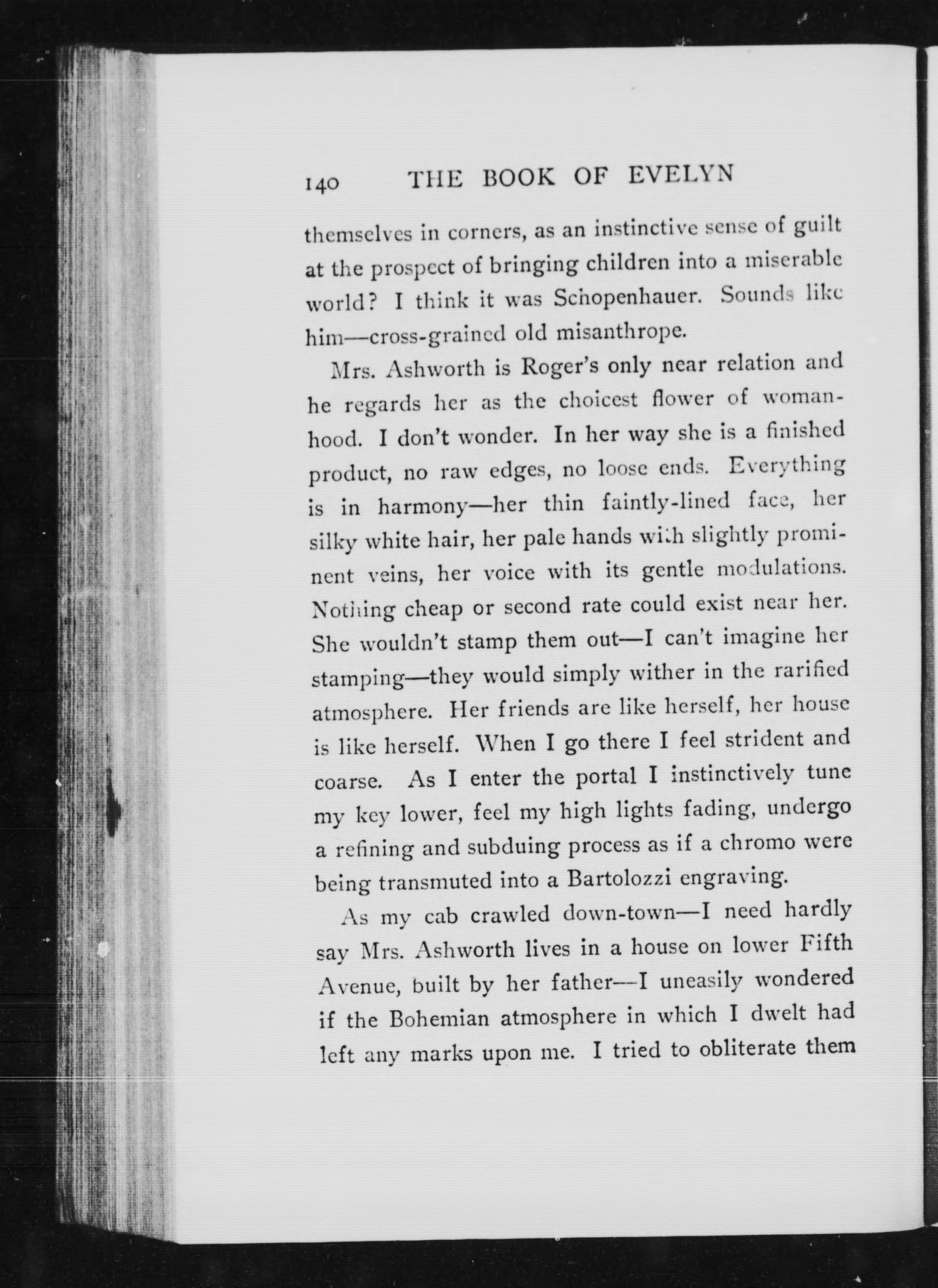 140 THE BOOK OF EVELYN

themselves in corners, as an instinctive sense of guilt at the prospect of bringing children into a miserable world? I think it was Schopenhauer. Sounds like him—cross-grained old misanthrope.

Mrs. Ashworth is Roger's only near relation and he regards her as the choicest flower of womanhood. I don't wonder. In her way she is a finished product, no raw edges, no loose ends. Everything is in harmony—her thin faintly-lined face, her silky white hair, her pale hands with slightly prominent veins, her voice with its gentle modulations. Nothing cheap or second rate could exist near her. She wouldn't stamp them out—I can't imagine her stamping—they would simply wither in the rarified atmosphere. Her friends are like herself, her house is like herself. When I go there I feel strident and coarse. As I enter the portal I instinctively tune my key lower, feel my high lights fading, undergo a refining and subduing process as if a chromo were being transmuted into a Bartolozzi engraving.

As my cab crawled down-town—I need hardly say Mrs. Ashworth lives in a house on lower Fifth Avenue, built by her father—I uneasily wondered if the Bohemian atmosphere in which I dwelt had left any marks upon me. I tried to obliterate them